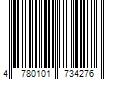 4 780101 734276